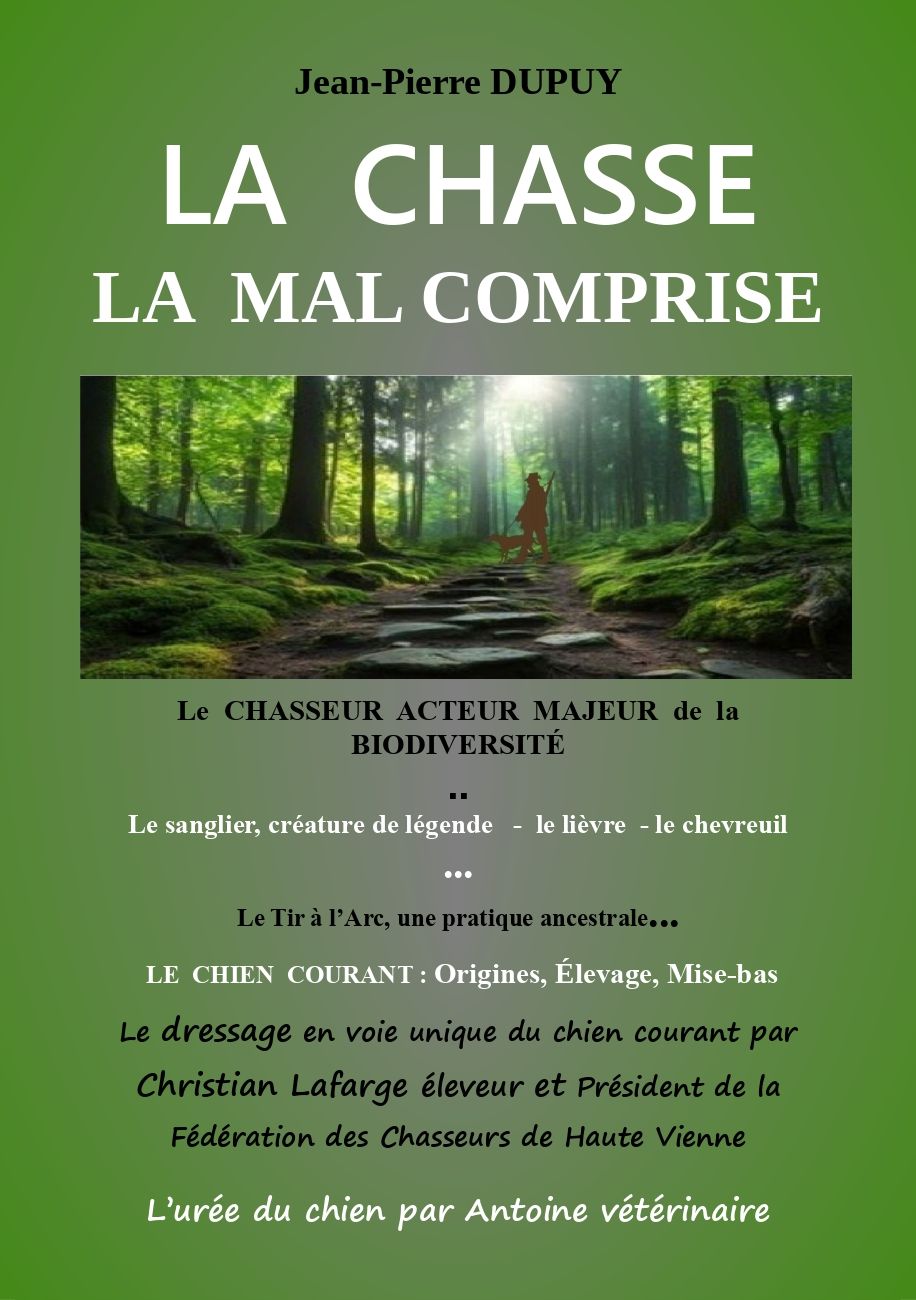 Jean-Pierre DUPUY

LA CHASSE

LA MAL COMPRISE

Le CHASSEUR ACTEUR MAJEUR de la BIODIVERSITÉ

..

Le sanglier, créature de légende - le lièvre - le chevreuil

...

Le Tir à l'Arc, une pratique ancestrale...

LE CHIEN COURANT : Origines, Élevage, Mise-bas

Le dressage en voie unique du chien courant par Christian Lafarge éleveur et Président de la Fédération des Chasseurs de Haute Vienne

L'urée du chien par Antoine vétérinaire